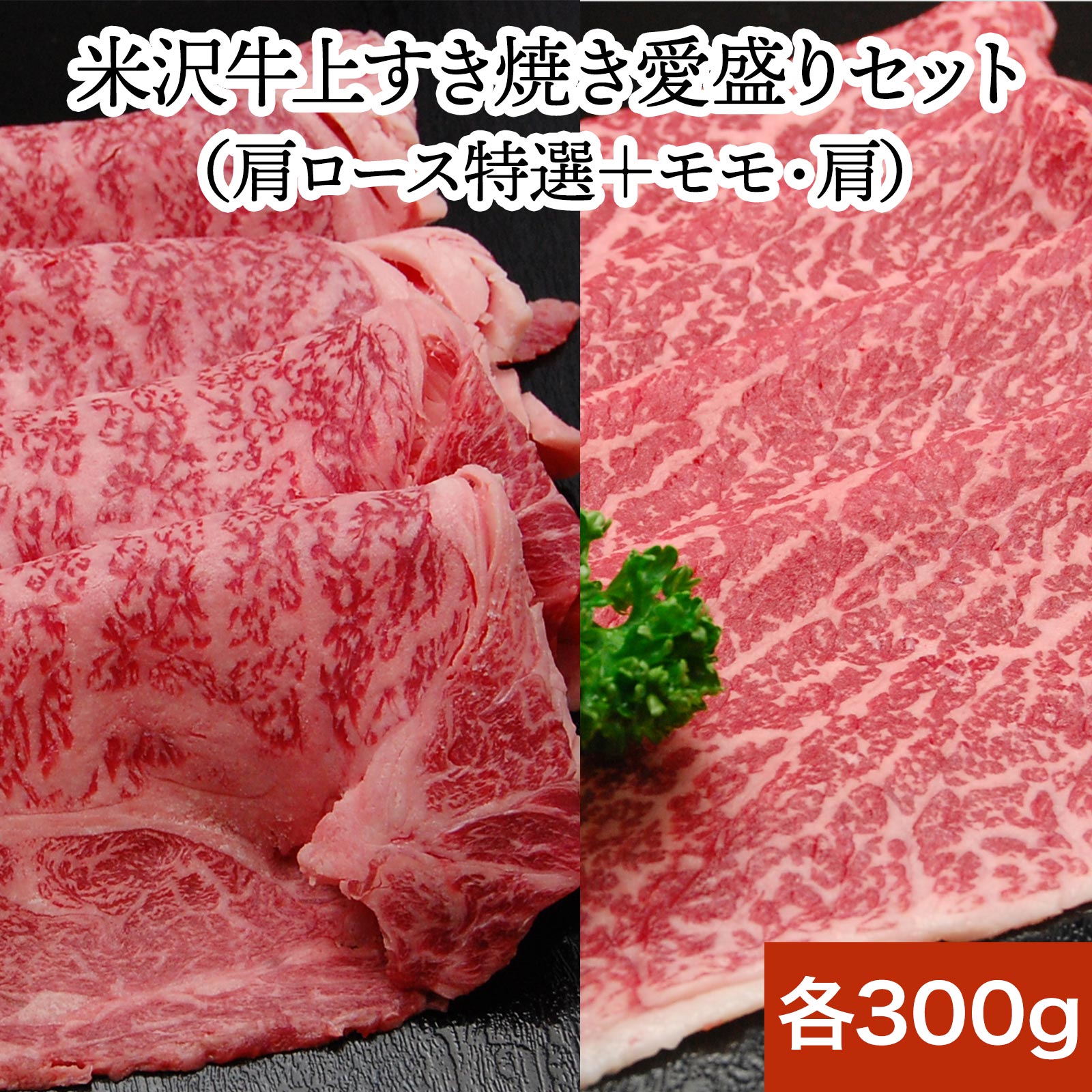 米沢牛上すき焼き愛盛りセット
(肩ロース特選+モモ・肩)

各300g